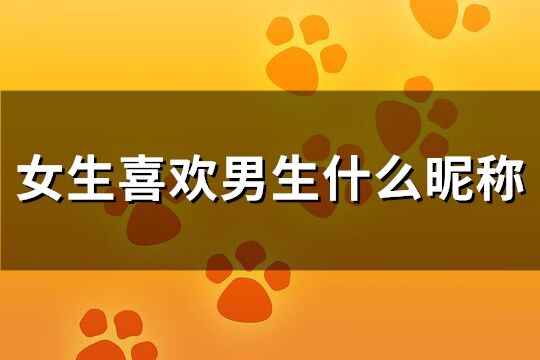 女生喜欢男生什么昵称